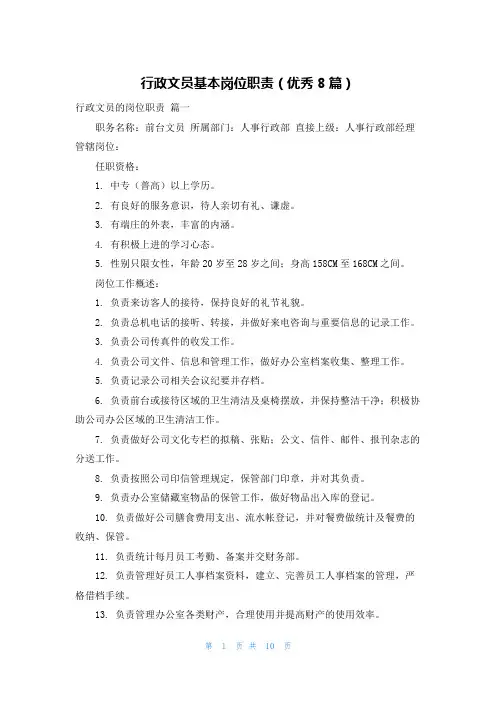 行政文员基本岗位职责（优秀 8 篇）

行政文员的岗位职责 篇一

职务名称：前台文员 所属部门：人事行政部 直接上级：人事行政部经理 管辖岗位：

任职资格：

1. 中专（普高）以上学历。

2. 有良好的服务意识，待人亲切有礼、谦虚。

3. 有端庄的外表，丰富的内涵。

4. 有积极上进的学习心态。

5. 性别只限女性，年龄 20 岁至 28 岁之间；身高 158CM 至 168CM 之间。

岗位工作概述：

1. 负责来访客人的接待，保持良好的礼节礼貌。

2. 负责总机电话的接听、转接，并做好来电咨询与重要信息的记录工作。

3. 负责公司传真件的收发工作。

4. 负责公司文件、信息和管理工作，做好办公室档案收集、整理工作。

5. 负责记录公司相关会议纪要并存档。

6. 负责前台或接待区域的卫生清洁及桌椅摆放，并保持整洁干净；积极协助公司办公区域的卫生清洁工作。

7. 负责做好公司文化专栏的拟稿、张贴；公文、信件、邮件、报刊杂志的分送工作。

8. 负责按照公司印信管理规定，保管部门印章，并对其负责。

9. 负责办公室储藏室物品的保管工作，做好物品出入库的登记。

10. 负责做好公司膳食费用支出、流水帐登记，并对餐费做统计及餐费的收纳、保管。

11. 负责统计每月员工考勤、备案并交财务部。

12. 负责管理好员工人事档案资料，建立、完善员工人事档案的管理，严格借档手续。

13. 负责管理办公室各类财产，合理使用并提高财产的使用效率。

第 1 页 共 10 页